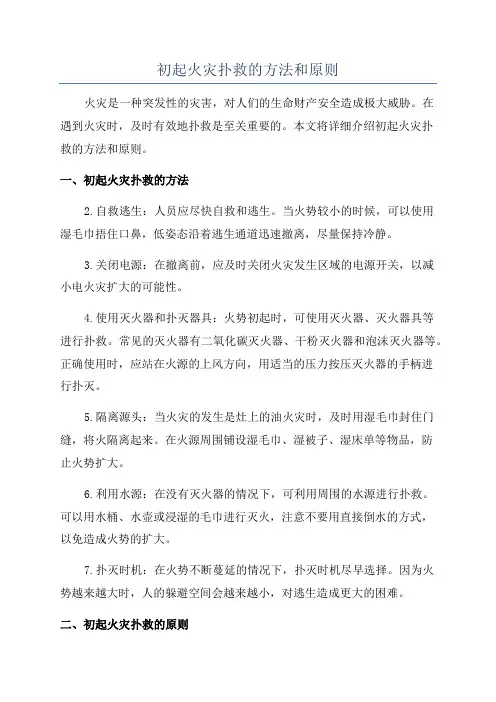 初起火灾扑救的方法和原则

火灾是一种突发性的灾害，对人们的生命财产安全造成极大威胁。在遇到火灾时，及时有效地扑救是至关重要的。本文将详细介绍初起火灾扑救的方法和原则。

一、初起火灾扑救的方法

2.自救逃生：人员应尽快自救和逃生。当火势较小的时候，可以使用湿毛巾捂住口鼻，低姿态沿着逃生通道迅速撤离，尽量保持冷静。

3.关闭电源：在撤离前，应及时关闭火灾发生区域的电源开关，以减小电火灾扩大的可能性。

4.使用灭火器和扑灭器具：火势初起时，可使用灭火器、灭火器具等进行扑救。常见的灭火器有二氧化碳灭火器、干粉灭火器和泡沫灭火器等。正确使用时，应站在火源的上风方向，用适当的压力按压灭火器的手柄进行扑灭。

5.隔离源头：当火灾的发生是灶上的油火灾时，及时用湿毛巾封住门缝，将火隔离起来。在火源周围铺设湿毛巾、湿被子、湿床单等物品，防止火势扩大。

6.利用水源：在没有灭火器的情况下，可利用周围的水源进行扑救。可以用水桶、水壶或浸湿的毛巾进行灭火，注意不要用直接倒水的方式，以免造成火势的扩大。

7.扑灭时机：在火势不断蔓延的情况下，扑灭时机尽早选择。因为火势越来越大时，人的躲避空间会越来越小，对逃生造成更大的困难。

二、初起火灾扑救的原则